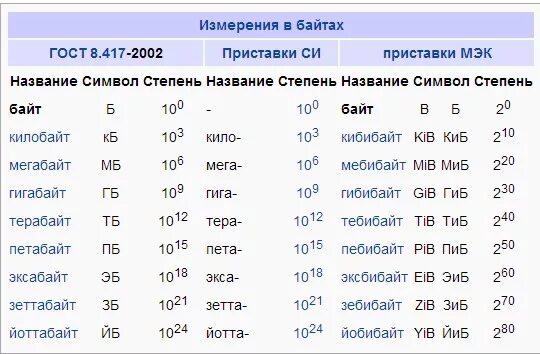 Измерения в байтах

| ГОСТ 8.417-2002 | | | Приставки СИ | | приставки МЭК | | | |
|---|---|---|---|---|---|---|---|---|
| Название | Символ | Степень | Название | Степень | Название | Символ | | Степень |
| байт | Б | $10^0$ | - | $10^0$ | байт | B | Б | $2^0$ |
| килобайт | кБ | $10^3$ | кило- | $10^3$ | кибибайт | KiB | КиБ | $2^{10}$ |
| мегабайт | МБ | $10^6$ | мега- | $10^6$ | мебибайт | MiB | МиБ | $2^{20}$ |
| гигабайт | ГБ | $10^9$ | гига- | $10^9$ | гибибайт | GiB | ГиБ | $2^{30}$ |
| терабайт | ТБ | $10^{12}$ | тера- | $10^{12}$ | тебибайт | TiB | ТиБ | $2^{40}$ |
| петабайт | ПБ | $10^{15}$ | пета- | $10^{15}$ | пебибайт | PiB | ПиБ | $2^{50}$ |
| эксабайт | ЭБ | $10^{18}$ | экса- | $10^{18}$ | эксбибайт | EiB | ЭиБ | $2^{60}$ |
| зеттабайт | ЗБ | $10^{21}$ | зетта- | $10^{21}$ | зебибайт | ZiB | ЗиБ | $2^{70}$ |
| йоттабайт | ЙБ | $10^{24}$ | йотта- | $10^{24}$ | йобибайт | YiB | ЙиБ | $2^{80}$ |